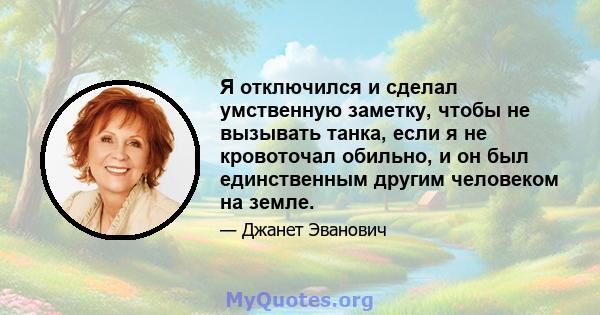 Я отключился и сделал умственную заметку, чтобы не вызывать танка, если я не кровоточал обильно, и он был единственным другим человеком на земле.

— Джанет Эванович

MyQuotes.org